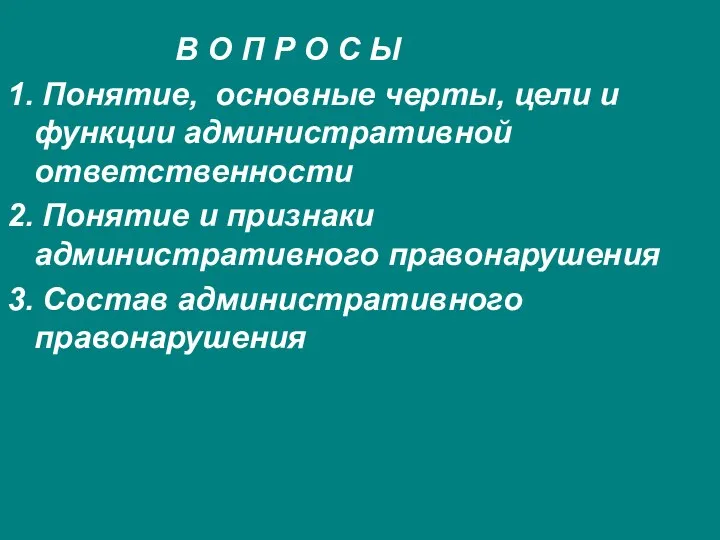 В О П Р О С Ы

1. Понятие, основные черты, цели и функции административной ответственности

2. Понятие и признаки административного правонарушения

3. Состав административного правонарушения